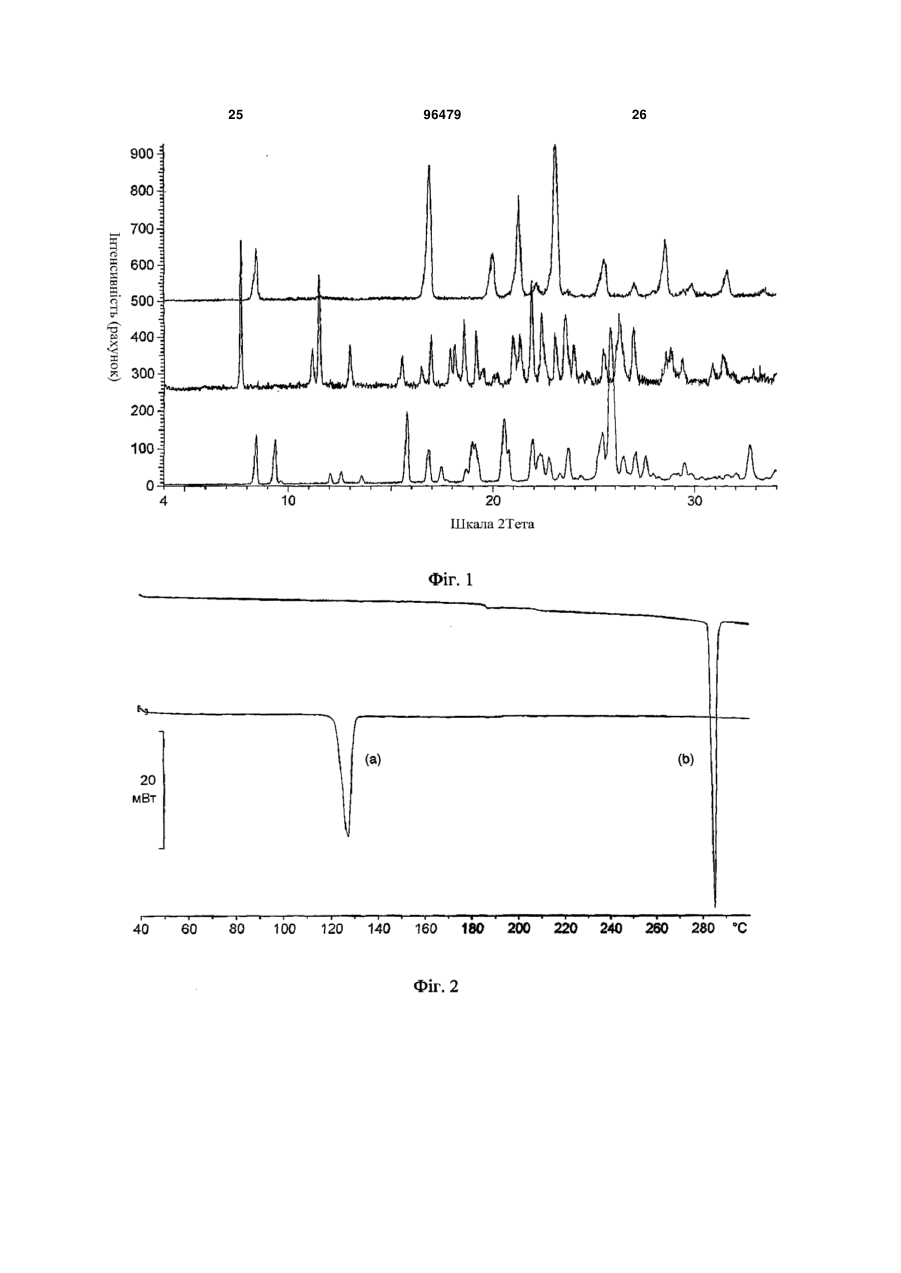 25 96479 26

900
800
700
600
500
400
300
200
100
0

Інтенсивність (рахунок)

4 10 20 30

Шкала 2Тета

Фіг. 1

20
мВт

(a)

(b)

40 60 80 100 120 140 160 180 200 220 240 260 280 °C

Фіг. 2